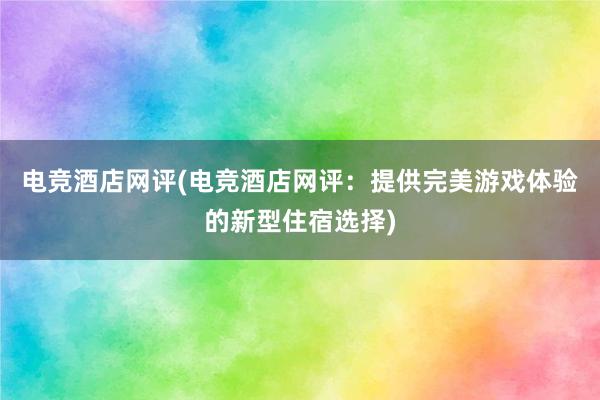 电竞酒店网评(电竞酒店网评：提供完美游戏体验的新型住宿选择)